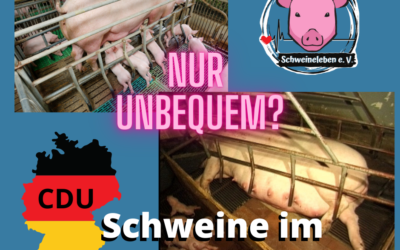 Schweineleben e. V.

NUR UNBEQUEM?

CDU

Schweine im